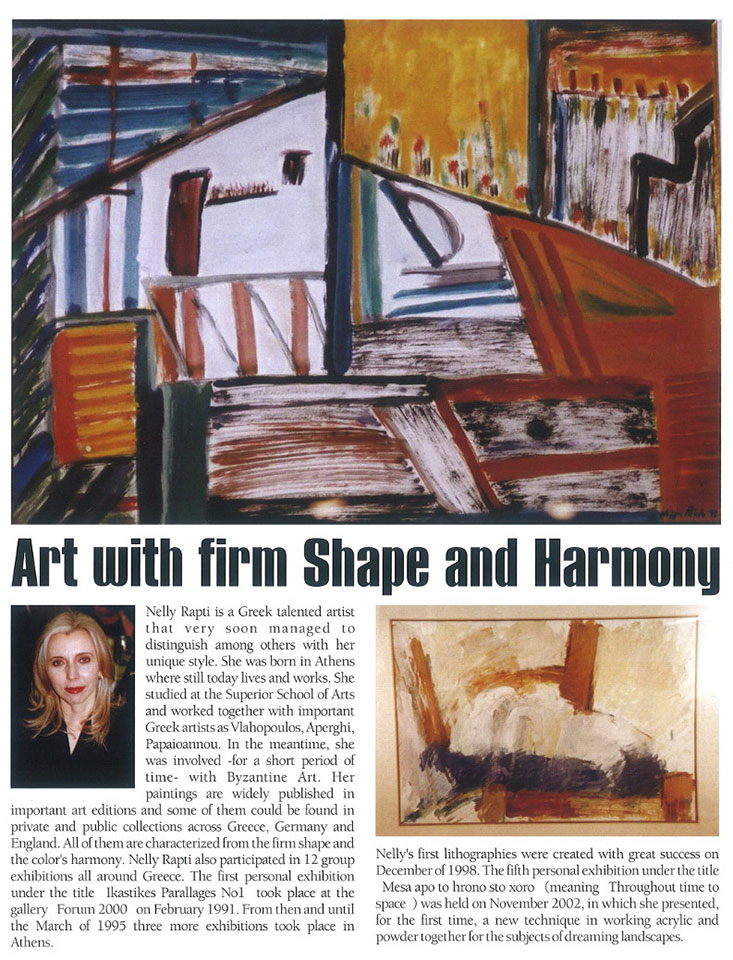 Art with firm Shape and Harmony

Nelly Rapti is a Greek talented artist that very soon managed to distinguish among others with her unique style. She was born in Athens where still today lives and works. She studied at the Superior School of Arts and worked together with important Greek artists as Vlahopoulos, Aperghi, Papaioannou. In the meantime, she was involved -for a short period of time- with Byzantine Art. Her paintings are widely published in important art editions and some of them could be found in private and public collections across Greece, Germany and England. All of them are characterized from the firm shape and the color's harmony. Nelly Rapti also participated in 12 group exhibitions all around Greece. The first personal exhibition under the title Ikastikes Parallages No1 took place at the gallery Forum 2000 on February 1991. From then and until the March of 1995 three more exhibitions took place in Athens.

Nelly's first lithographies were created with great success on December of 1998. The fifth personal exhibition under the title Mesa apo to hrono sto xoro (meaning Throughout time to space ) was held on November 2002, in which she presented, for the first time, a new technique in working acrylic and powder together for the subjects of dreaming landscapes.